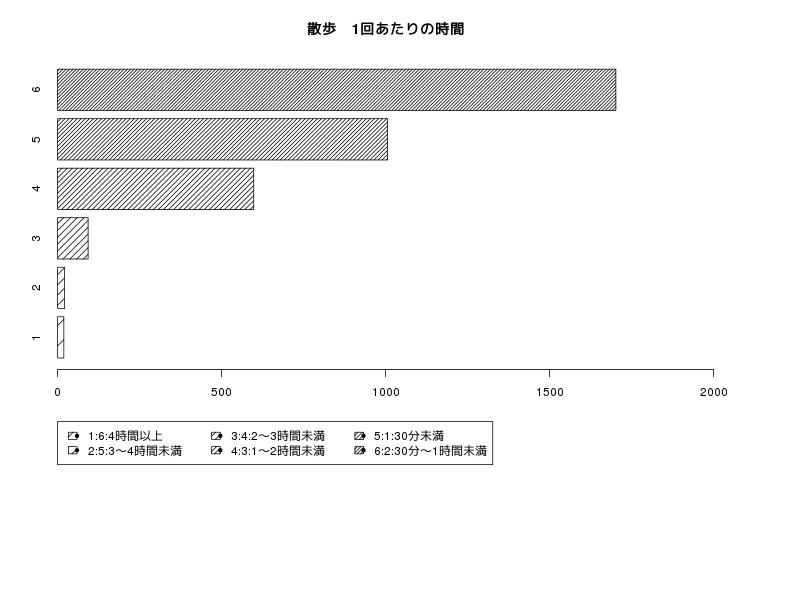 散歩　1回あたりの時間

6
5
4
3
2
1

0
500
1000
1500
2000

1:6:4時間以上
2:5:3〜4時間未満
3:4:2〜3時間未満
4:3:1〜2時間未満
5:1:30分未満
6:2:30分〜1時間未満